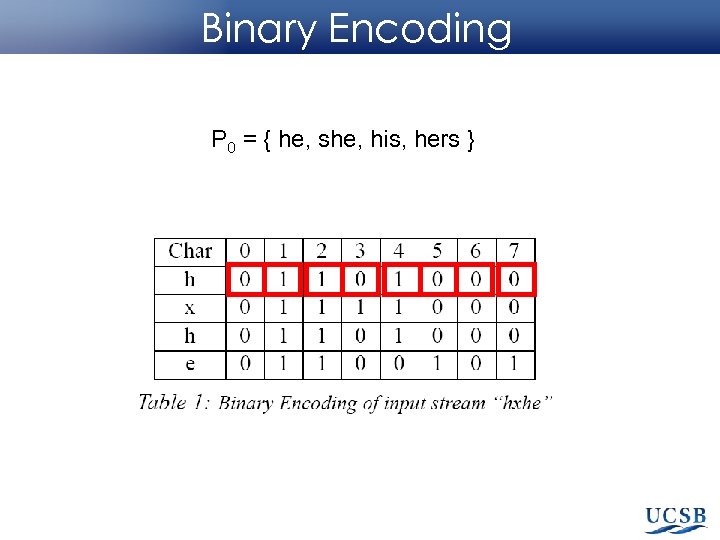 Binary Encoding

$P_0$ = { he, she, his, hers }

| Char | 0 | 1 | 2 | 3 | 4 | 5 | 6 | 7 |
|---|---|---|---|---|---|---|---|---|
| h | 0 | 1 | 1 | 0 | 1 | 0 | 0 | 0 |
| x | 0 | 1 | 1 | 1 | 1 | 0 | 0 | 0 |
| h | 0 | 1 | 1 | 0 | 1 | 0 | 0 | 0 |
| e | 0 | 1 | 1 | 0 | 0 | 1 | 0 | 1 |

Table 1: Binary Encoding of input stream "hxhe"

UCSB